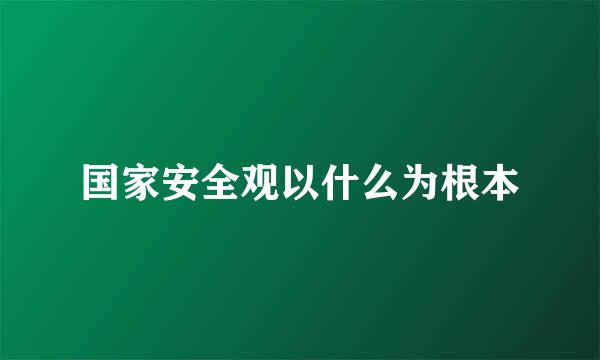 国家安全观以什么为根本